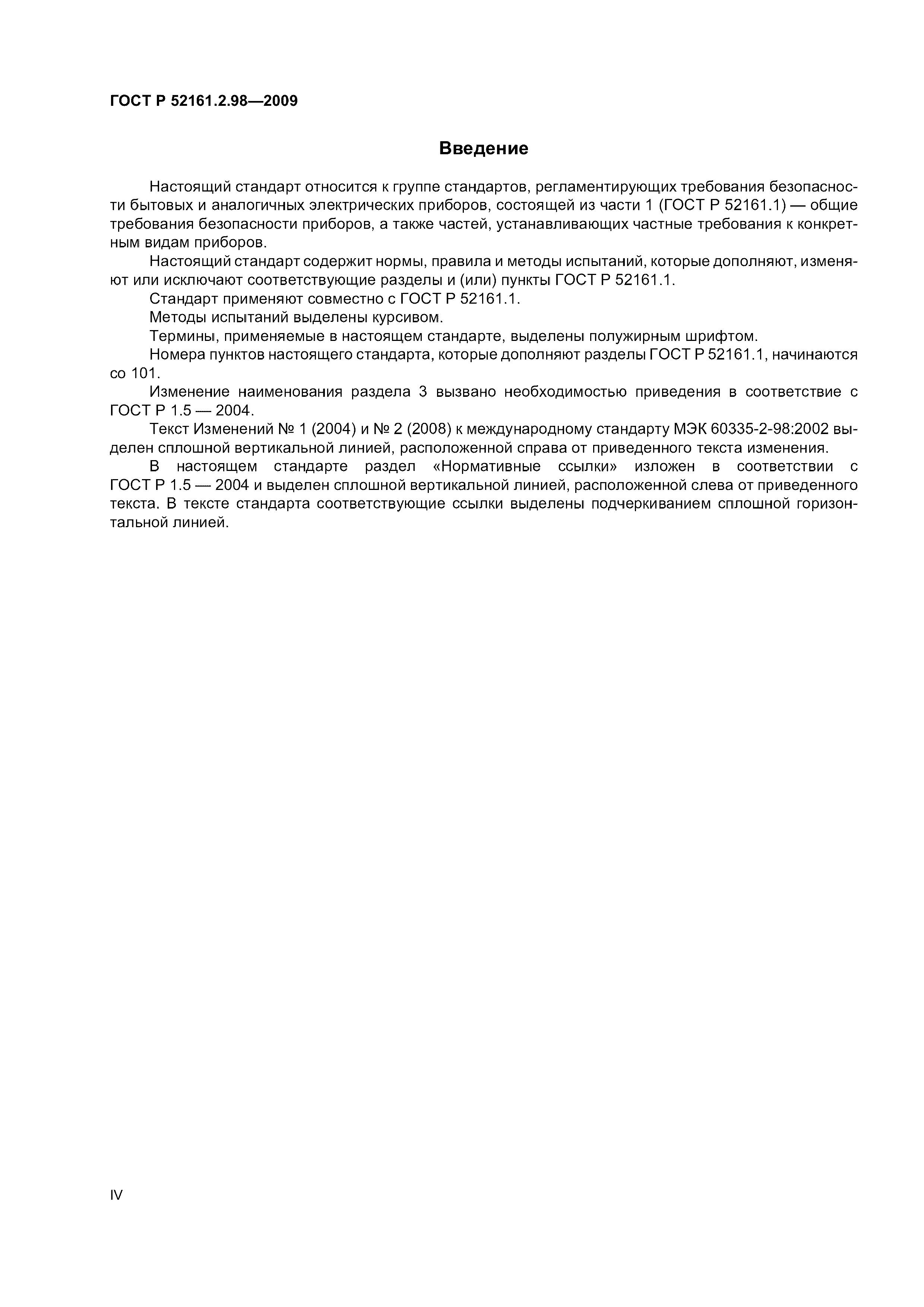 ГОСТ Р 52161.2.98—2009

Введение

Настоящий стандарт относится к группе стандартов, регламентирующих требования безопасности бытовых и аналогичных электрических приборов, состоящей из части 1 (ГОСТ Р 52161.1) — общие требования безопасности приборов, а также частей, устанавливающих частные требования к конкретным видам приборов.

Настоящий стандарт содержит нормы, правила и методы испытаний, которые дополняют, изменяют или исключают соответствующие разделы и (или) пункты ГОСТ Р 52161.1.

Стандарт применяют совместно с ГОСТ Р 52161.1.

Методы испытаний выделены курсивом.

Термины, применяемые в настоящем стандарте, выделены полужирным шрифтом.

Номера пунктов настоящего стандарта, которые дополняют разделы ГОСТ Р 52161.1, начинаются со 101.

Изменение наименования раздела 3 вызвано необходимостью приведения в соответствие с ГОСТ Р 1.5 — 2004.

Текст Изменений № 1 (2004) и № 2 (2008) к международному стандарту МЭК 60335-2-98:2002 выделен сплошной вертикальной линией, расположенной справа от приведенного текста изменения.

В настоящем стандарте раздел «Нормативные ссылки» изложен в соответствии с ГОСТ Р 1.5 — 2004 и выделен сплошной вертикальной линией, расположенной слева от приведенного текста. В тексте стандарта соответствующие ссылки выделены подчеркиванием сплошной горизонтальной линией.

IV